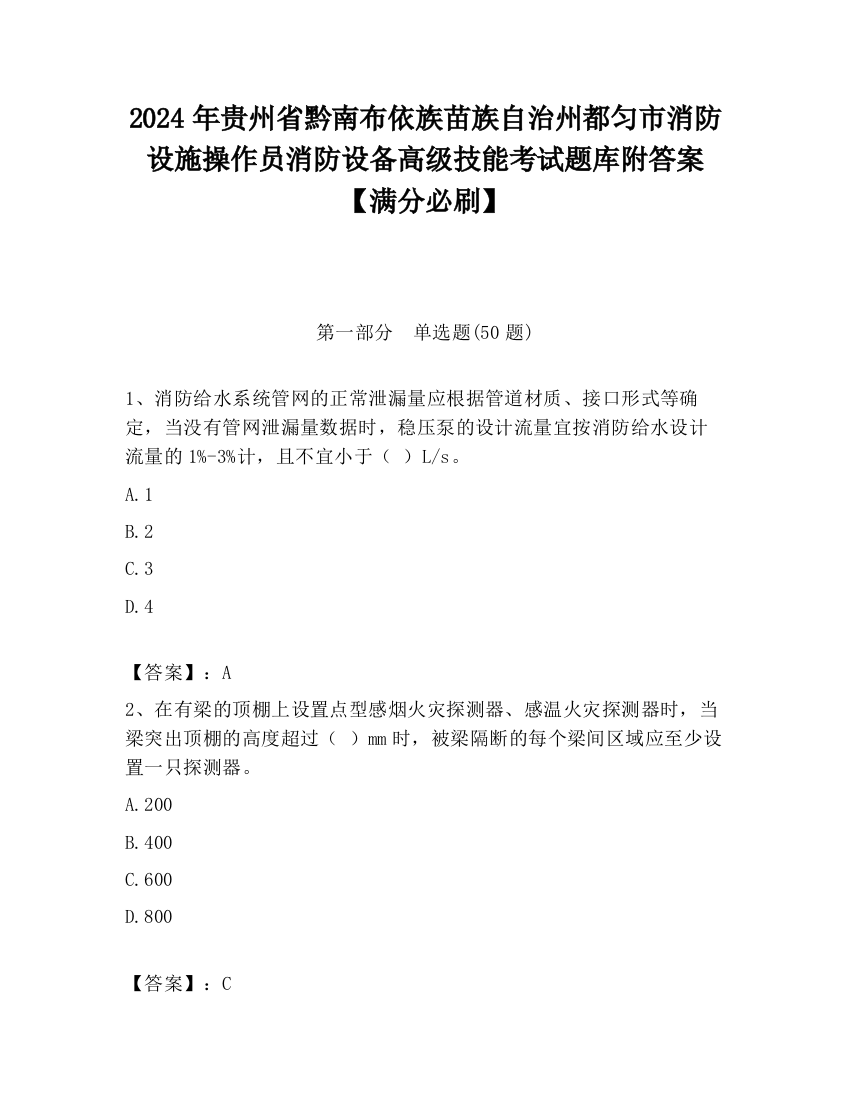 2024 年贵州省黔南布依族苗族自治州都匀市消防设施操作员消防设备高级技能考试题库附答案【满分必刷】

第一部分　单选题(50 题)

1、消防给水系统管网的正常泄漏量应根据管道材质、接口形式等确定，当没有管网泄漏量数据时，稳压泵的设计流量宜按消防给水设计流量的 1%-3%计，且不宜小于（ ）L/s。

A. 1

B. 2

C. 3

D. 4

【答案】：A

2、在有梁的顶棚上设置点型感烟火灾探测器、感温火灾探测器时，当梁突出顶棚的高度超过（ ）mm 时，被梁隔断的每个梁间区域应至少设置一只探测器。

A. 200

B. 400

C. 600

D. 800

【答案】：C